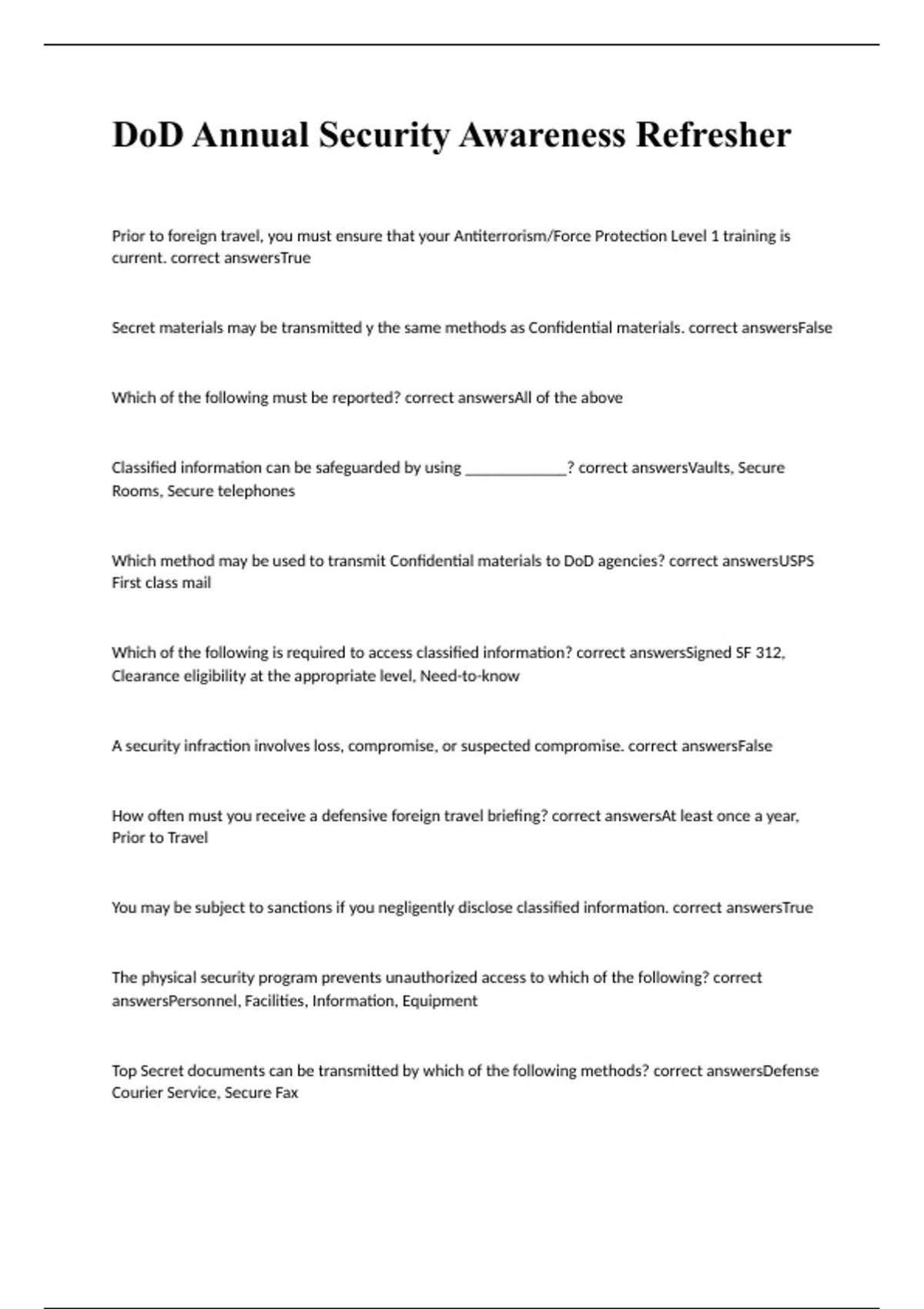 DoD Annual Security Awareness Refresher

Prior to foreign travel, you must ensure that your Antiterrorism/Force Protection Level 1 training is current. correct answersTrue

Secret materials may be transmitted y the same methods as Confidential materials. correct answersFalse

Which of the following must be reported? correct answersAll of the above

Classified information can be safeguarded by using _____________? correct answersVaults, Secure Rooms, Secure telephones

Which method may be used to transmit Confidential materials to DoD agencies? correct answersUSPS First class mail

Which of the following is required to access classified information? correct answersSigned SF 312, Clearance eligibility at the appropriate level, Need-to-know

A security infraction involves loss, compromise, or suspected compromise. correct answersFalse

How often must you receive a defensive foreign travel briefing? correct answersAt least once a year, Prior to Travel

You may be subject to sanctions if you negligently disclose classified information. correct answersTrue

The physical security program prevents unauthorized access to which of the following? correct answersPersonnel, Facilities, Information, Equipment

Top Secret documents can be transmitted by which of the following methods? correct answersDefense Courier Service, Secure Fax